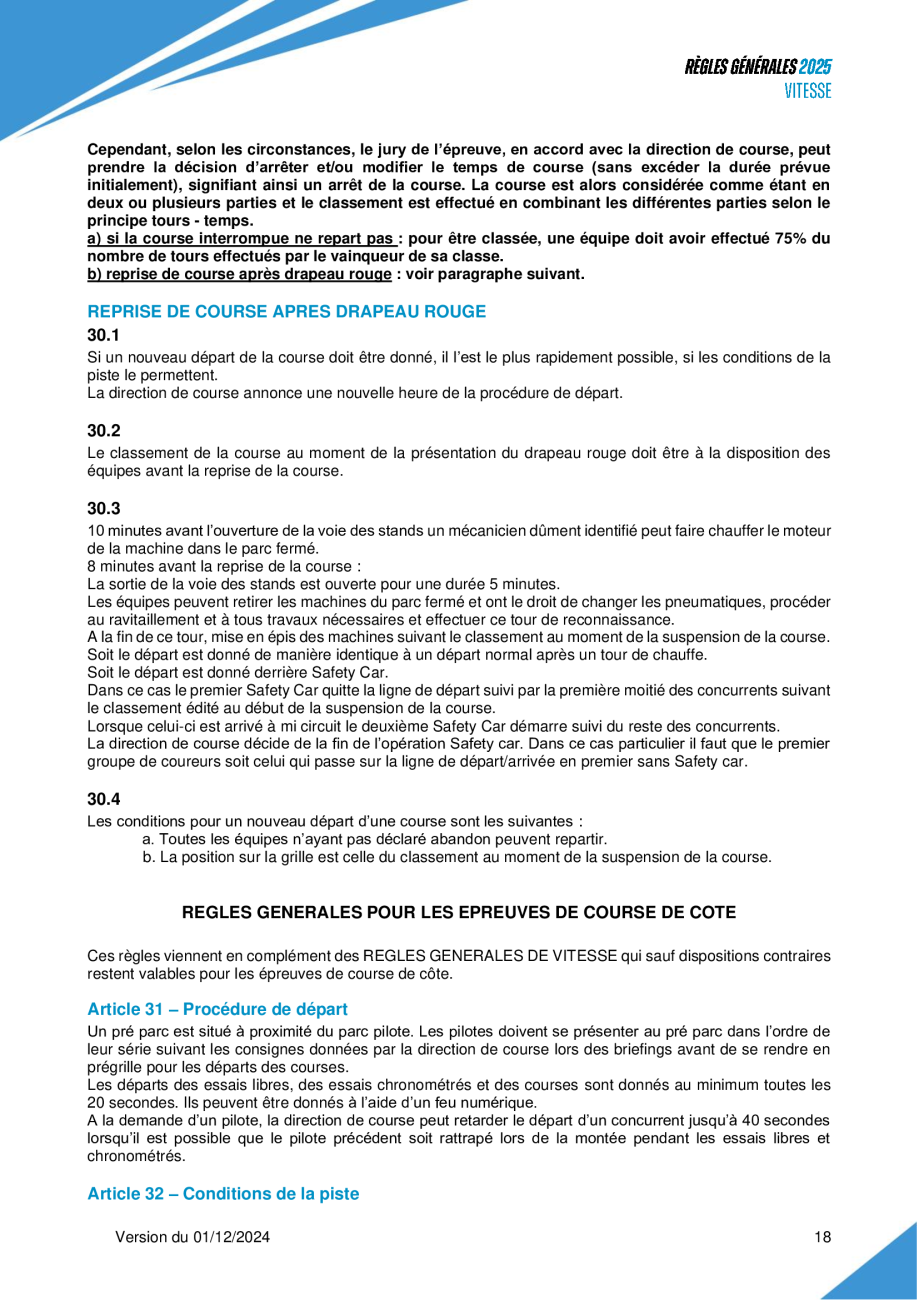 RÈGLES GÉNÉRALES 2025
VITESSE

Cependant, selon les circonstances, le jury de l'épreuve, en accord avec la direction de course, peut prendre la décision d'arrêter et/ou modifier le temps de course (sans excéder la durée prévue initialement), signifiant ainsi un arrêt de la course. La course est alors considérée comme étant en deux ou plusieurs parties et le classement est effectué en combinant les différentes parties selon le principe tours - temps.
a) si la course interrompue ne repart pas : pour être classée, une équipe doit avoir effectué 75% du nombre de tours effectués par le vainqueur de sa classe.
b) reprise de course après drapeau rouge : voir paragraphe suivant.

REPRISE DE COURSE APRES DRAPEAU ROUGE

30.1
Si un nouveau départ de la course doit être donné, il l'est le plus rapidement possible, si les conditions de la piste le permettent.
La direction de course annonce une nouvelle heure de la procédure de départ.

30.2
Le classement de la course au moment de la présentation du drapeau rouge doit être à la disposition des équipes avant la reprise de la course.

30.3
10 minutes avant l'ouverture de la voie des stands un mécanicien dûment identifié peut faire chauffer le moteur de la machine dans le parc fermé.
8 minutes avant la reprise de la course :
La sortie de la voie des stands est ouverte pour une durée 5 minutes.
Les équipes peuvent retirer les machines du parc fermé et ont le droit de changer les pneumatiques, procéder au ravitaillement et à tous travaux nécessaires et effectuer ce tour de reconnaissance.
A la fin de ce tour, mise en épis des machines suivant le classement au moment de la suspension de la course.
Soit le départ est donné de manière identique à un départ normal après un tour de chauffe.
Soit le départ est donné derrière Safety Car.
Dans ce cas le premier Safety Car quitte la ligne de départ suivi par la première moitié des concurrents suivant le classement édité au début de la suspension de la course.
Lorsque celui-ci est arrivé à mi circuit le deuxième Safety Car démarre suivi du reste des concurrents.
La direction de course décide de la fin de l'opération Safety car. Dans ce cas particulier il faut que le premier groupe de coureurs soit celui qui passe sur la ligne de départ/arrivée en premier sans Safety car.

30.4
Les conditions pour un nouveau départ d'une course sont les suivantes :
a. Toutes les équipes n'ayant pas déclaré abandon peuvent repartir.
b. La position sur la grille est celle du classement au moment de la suspension de la course.

REGLES GENERALES POUR LES EPREUVES DE COURSE DE COTE

Ces règles viennent en complément des REGLES GENERALES DE VITESSE qui sauf dispositions contraires restent valables pour les épreuves de course de côte.

Article 31 – Procédure de départ
Un pré parc est situé à proximité du parc pilote. Les pilotes doivent se présenter au pré parc dans l'ordre de leur série suivant les consignes données par la direction de course lors des briefings avant de se rendre en prégrille pour les départs des courses.
Les départs des essais libres, des essais chronométrés et des courses sont donnés au minimum toutes les 20 secondes. Ils peuvent être donnés à l'aide d'un feu numérique.
A la demande d'un pilote, la direction de course peut retarder le départ d'un concurrent jusqu'à 40 secondes lorsqu'il est possible que le pilote précédent soit rattrapé lors de la montée pendant les essais libres et chronométrés.

Article 32 – Conditions de la piste

Version du 01/12/2024
18